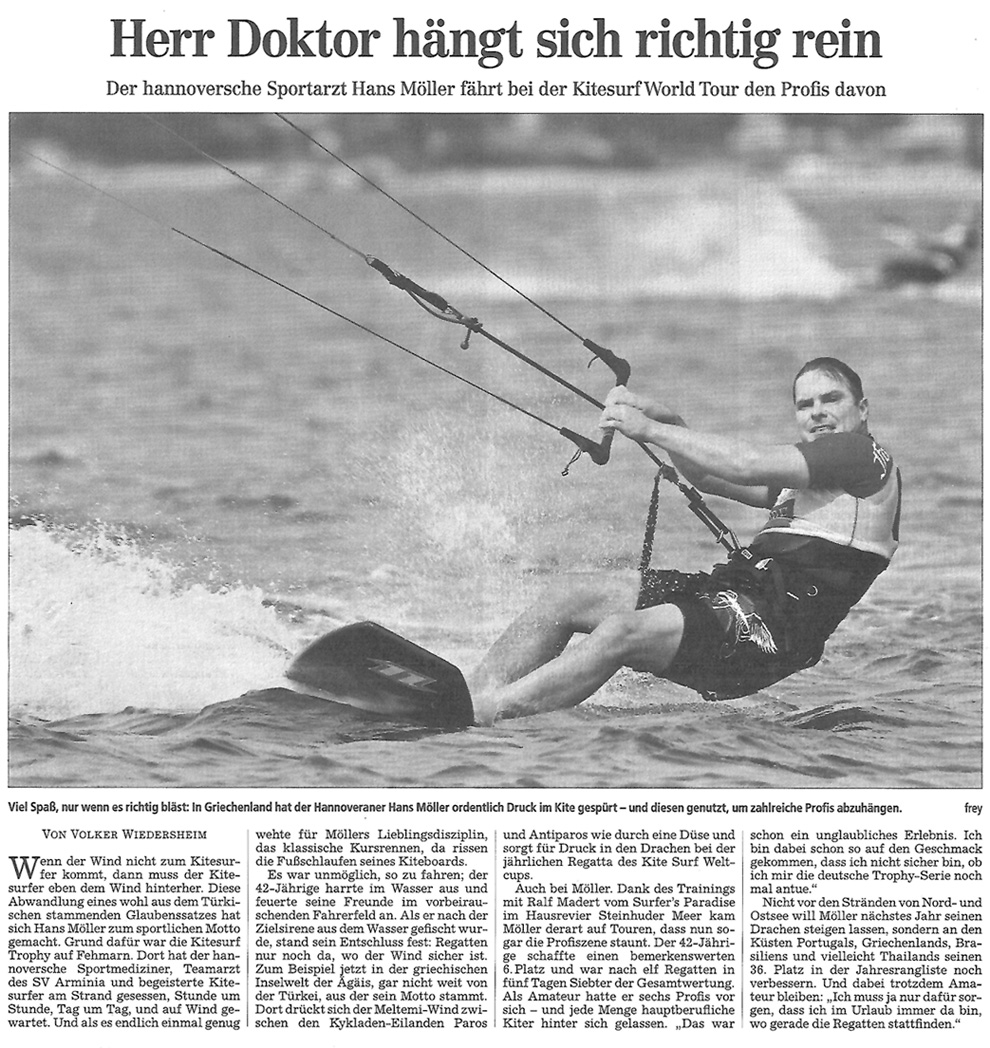 Herr Doktor hängt sich richtig rein

Der hannoversche Sportarzt Hans Möller fährt bei der Kitesurf World Tour den Profis davon

Viel Spaß, nur wenn es richtig bläst: In Griechenland hat der Hannoveraner Hans Möller ordentlich Druck im Kite gespürt – und diesen genutzt, um zahlreiche Profis abzuhängen.

frey

VON VOLKER WIEDERSHEIM

Wenn der Wind nicht zum Kitesurfer kommt, dann muss der Kitesurfer eben dem Wind hinterher. Diese Abwandlung eines wohl aus dem Türkischen stammenden Glaubenssatzes hat sich Hans Möller zum sportlichen Motto gemacht. Grund dafür war die Kitesurf Trophy auf Fehmarn. Dort hat der hannoversche Sportmediziner, Teamarzt des SV Arminia und begeisterte Kitesurfer am Strand gesessen, Stunde um Stunde, Tag um Tag, und auf Wind gewartet. Und als es endlich einmal genug wehte für Möllers Lieblingsdisziplin, das klassische Kursrennen, da rissen die Fußschlaufen seines Kiteboards.

Es war unmöglich, so zu fahren; der 42-Jährige harrte im Wasser aus und feuerte seine Freunde im vorbeirauschenden Fahrerfeld an. Als er nach der Zielsirene aus dem Wasser gefischt wurde, stand sein Entschluss fest: Regatten nur noch da, wo der Wind sicher ist. Zum Beispiel jetzt in der griechischen Inselwelt der Ägäis, gar nicht weit von der Türkei, aus der sein Motto stammt. Dort drückt sich der Meltemi-Wind zwischen den Kykladen-Eilanden Paros und Antiparos wie durch eine Düse und sorgt für Druck in den Drachen bei der jährlichen Regatta des Kite Surf Weltcups.

Auch bei Möller. Dank des Trainings mit Ralf Madert vom Surfer's Paradise im Hausrevier Steinhuder Meer kam Möller derart auf Touren, dass nun sogar die Profiszene staunt. Der 42-Jährige schaffte einen bemerkenswerten 6. Platz und war nach elf Regatten in fünf Tagen Siebter der Gesamtwertung. Als Amateur hatte er sechs Profis vor sich – und jede Menge hauptberufliche Kiter hinter sich gelassen. „Das war schon ein unglaubliches Erlebnis. Ich bin dabei schon so auf den Geschmack gekommen, dass ich nicht sicher bin, ob ich mir die deutsche Trophy-Serie noch mal antue."

Nicht vor den Stränden von Nord- und Ostsee will Möller nächstes Jahr seinen Drachen steigen lassen, sondern an den Küsten Portugals, Griechenlands, Brasiliens und vielleicht Thailands seinen 36. Platz in der Jahresrangliste noch verbessern. Und dabei trotzdem Amateur bleiben: „Ich muss ja nur dafür sorgen, dass ich im Urlaub immer da bin, wo gerade die Regatten stattfinden."